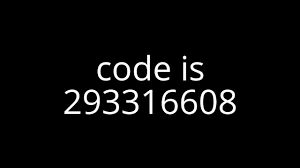 code is
293316608